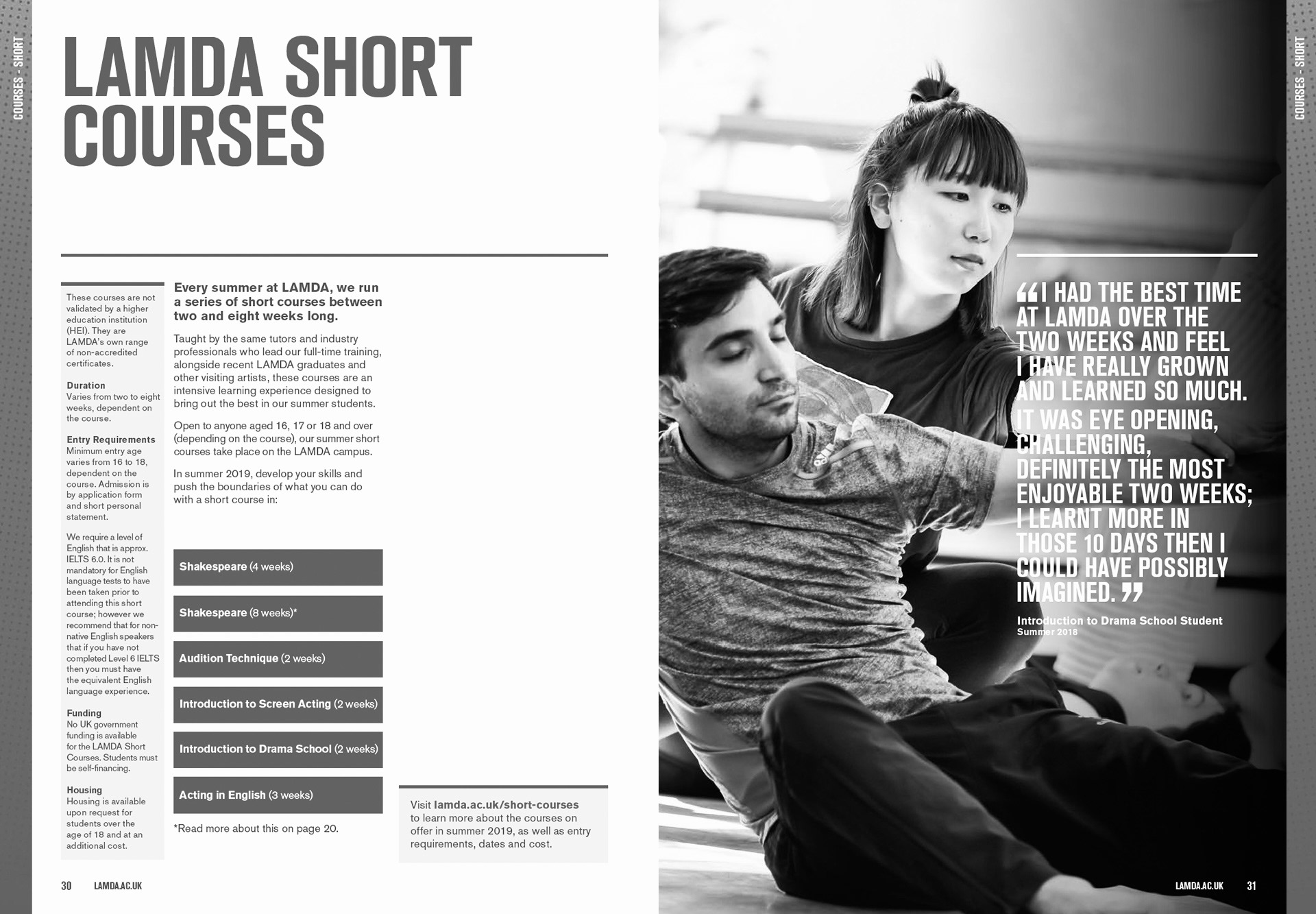 COURSES - SHORT

LAMDA SHORT COURSES

These courses are not validated by a higher education institution (HEI). They are LAMDA's own range of non-accredited certificates.

Duration
Varies from two to eight weeks, dependent on the course.

Entry Requirements
Minimum entry age varies from 16 to 18, dependent on the course. Admission is by application form and short personal statement.

We require a level of English that is approx. IELTS 6.0. It is not mandatory for English language tests to have been taken prior to attending this short course; however we recommend that for non-native English speakers that if you have not completed Level 6 IELTS then you must have the equivalent English language experience.

Funding
No UK government funding is available for the LAMDA Short Courses. Students must be self-financing.

Housing
Housing is available upon request for students over the age of 18 and at an additional cost.

Every summer at LAMDA, we run a series of short courses between two and eight weeks long.

Taught by the same tutors and industry professionals who lead our full-time training, alongside recent LAMDA graduates and other visiting artists, these courses are an intensive learning experience designed to bring out the best in our summer students.

Open to anyone aged 16, 17 or 18 and over (depending on the course), our summer short courses take place on the LAMDA campus.

In summer 2019, develop your skills and push the boundaries of what you can do with a short course in:

Shakespeare (4 weeks)

Shakespeare (8 weeks)*

Audition Technique (2 weeks)

Introduction to Screen Acting (2 weeks)

Introduction to Drama School (2 weeks)

Acting in English (3 weeks)

*Read more about this on page 20.

Visit lamda.ac.uk/short-courses to learn more about the courses on offer in summer 2019, as well as entry requirements, dates and cost.

30 LAMDA.AC.UK

COURSES - SHORT

“I HAD THE BEST TIME AT LAMDA OVER THE TWO WEEKS AND FEEL I HAVE REALLY GROWN AND LEARNED SO MUCH. IT WAS EYE OPENING, CHALLENGING, DEFINITELY THE MOST ENJOYABLE TWO WEEKS; I LEARNT MORE IN THOSE 10 DAYS THEN I COULD HAVE POSSIBLY IMAGINED.”

Introduction to Drama School Student
Summer 2018

LAMDA.AC.UK 31